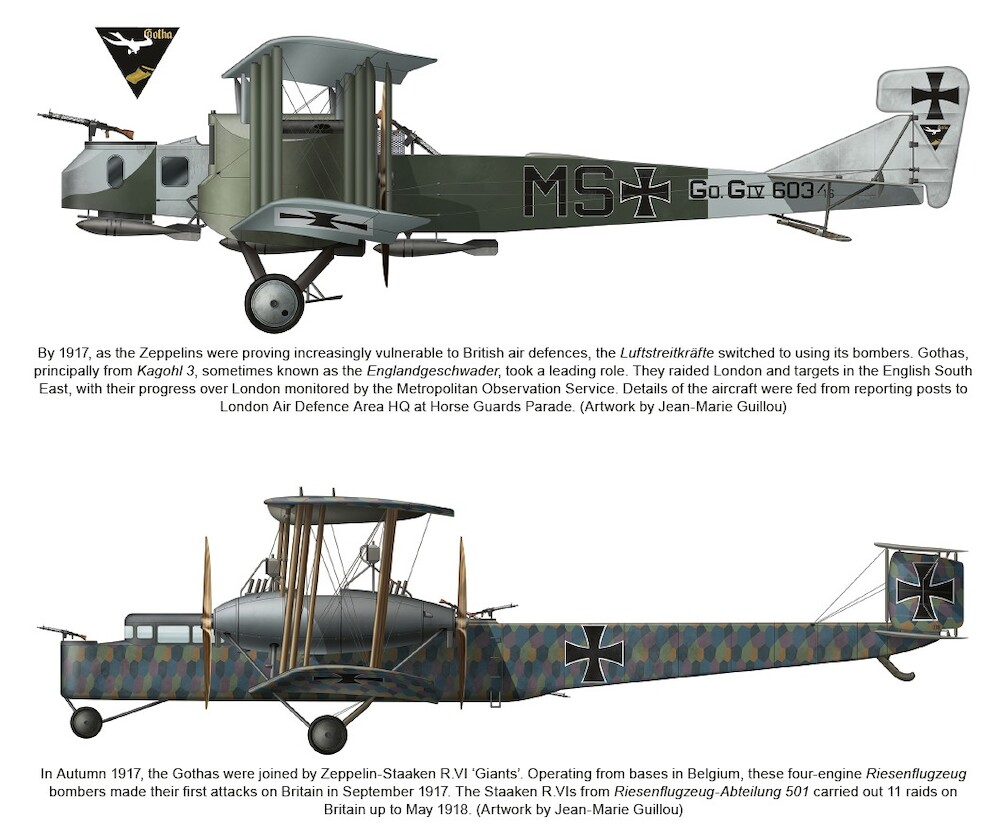 Gotha

MS

Go. G IV 603/16

By 1917, as the Zeppelins were proving increasingly vulnerable to British air defences, the Luftstreitkräfte switched to using its bombers. Gothas, principally from Kagohl 3, sometimes known as the Englandgeschwader, took a leading role. They raided London and targets in the English South East, with their progress over London monitored by the Metropolitan Observation Service. Details of the aircraft were fed from reporting posts to London Air Defence Area HQ at Horse Guards Parade. (Artwork by Jean-Marie Guillou)

In Autumn 1917, the Gothas were joined by Zeppelin-Staaken R.VI 'Giants'. Operating from bases in Belgium, these four-engine Riesenflugzeug bombers made their first attacks on Britain in September 1917. The Staaken R.VIs from Riesenflugzeug-Abteilung 501 carried out 11 raids on Britain up to May 1918. (Artwork by Jean-Marie Guillou)